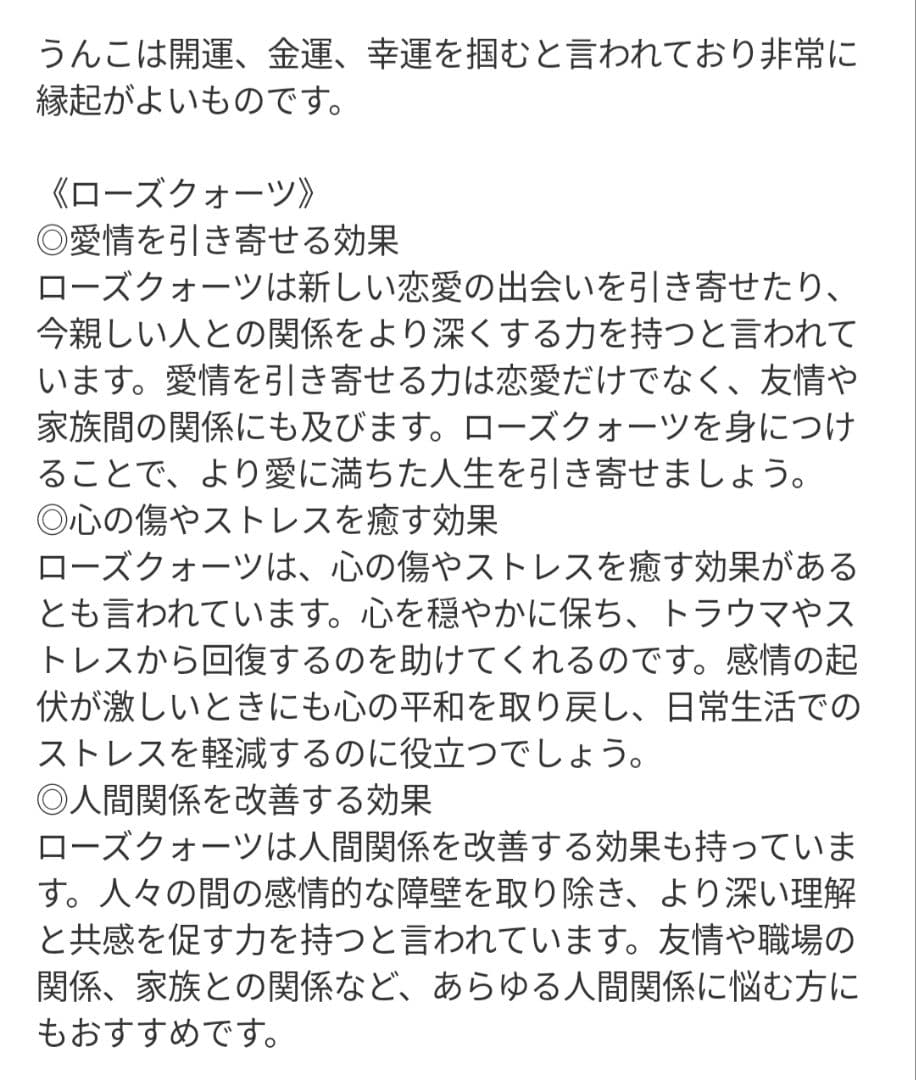 うんこは開運、金運、幸運を掴むと言われており非常に縁起がよいものです。

《ローズクォーツ》
◎愛情を引き寄せる効果
ローズクォーツは新しい恋愛の出会いを引き寄せたり、今親しい人との関係をより深くする力を持つと言われています。愛情を引き寄せる力は恋愛だけでなく、友情や家族間の関係にも及びます。ローズクォーツを身につけることで、より愛に満ちた人生を引き寄せましょう。
◎心の傷やストレスを癒す効果
ローズクォーツは、心の傷やストレスを癒す効果があるとも言われています。心を穏やかに保ち、トラウマやストレスから回復するのを助けてくれるのです。感情の起伏が激しいときにも心の平和を取り戻し、日常生活でのストレスを軽減するのに役立つでしょう。
◎人間関係を改善する効果
ローズクォーツは人間関係を改善する効果も持っています。人々の間の感情的な障壁を取り除き、より深い理解と共感を促す力を持つと言われています。友情や職場の関係、家族との関係など、あらゆる人間関係に悩む方にもおすすめです。